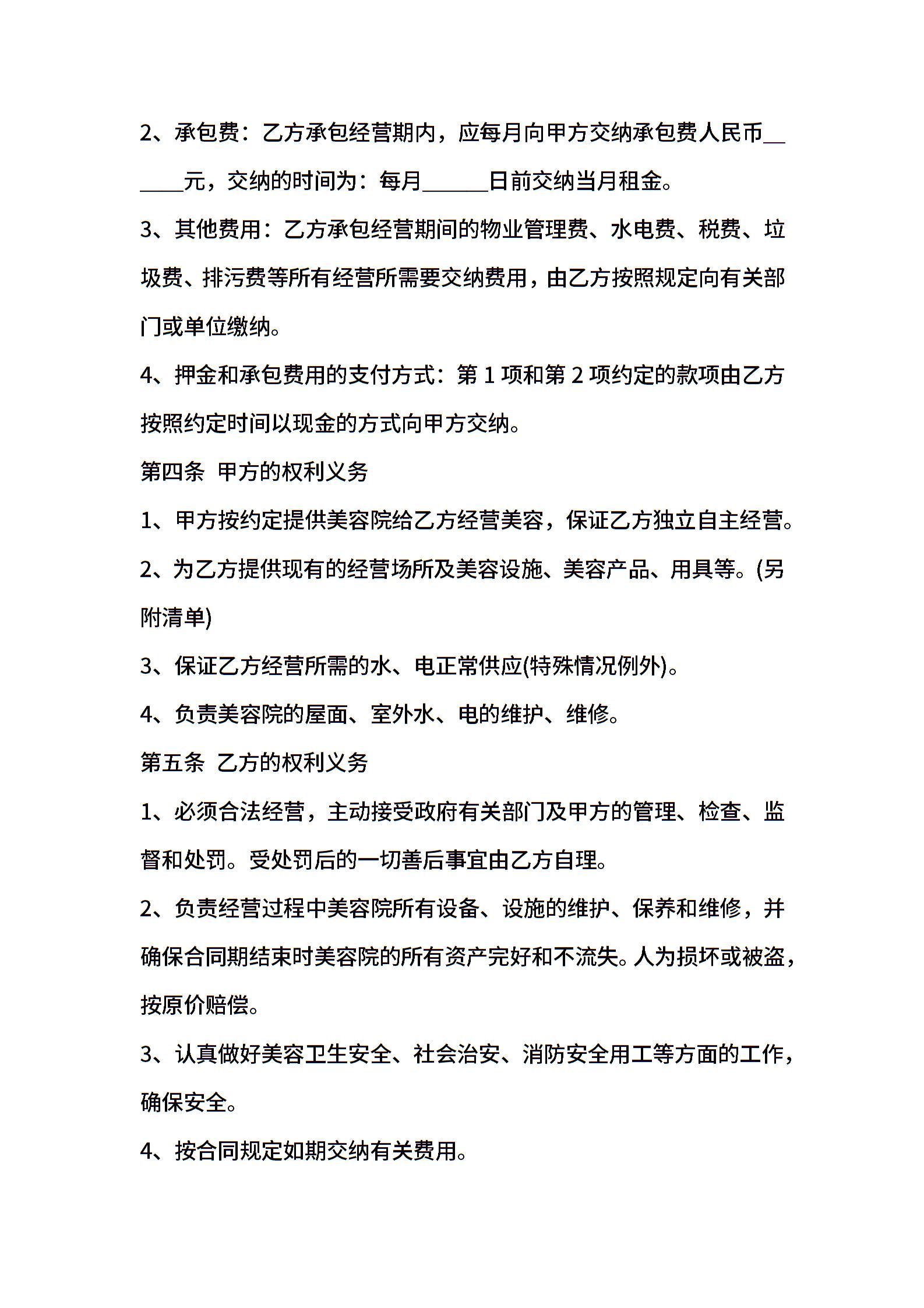 2、承包费：乙方承包经营期内，应每月向甲方交纳承包费人民币______元，交纳的时间为：每月______日前交纳当月租金。

3、其他费用：乙方承包经营期间的物业管理费、水电费、税费、垃圾费、排污费等所有经营所需要交纳费用，由乙方按照规定向有关部门或单位缴纳。

4、押金和承包费用的支付方式：第 1 项和第 2 项约定的款项由乙方按照约定时间以现金的方式向甲方交纳。

第四条  甲方的权利义务

1、甲方按约定提供美容院给乙方经营美容，保证乙方独立自主经营。

2、为乙方提供现有的经营场所及美容设施、美容产品、用具等。(另附清单)

3、保证乙方经营所需的水、电正常供应(特殊情况例外)。

4、负责美容院的屋面、室外水、电的维护、维修。

第五条  乙方的权利义务

1、必须合法经营，主动接受政府有关部门及甲方的管理、检查、监督和处罚。受处罚后的一切善后事宜由乙方自理。

2、负责经营过程中美容院所有设备、设施的维护、保养和维修，并确保合同期结束时美容院的所有资产完好和不流失。人为损坏或被盗，按原价赔偿。

3、认真做好美容卫生安全、社会治安、消防安全用工等方面的工作，确保安全。

4、按合同规定如期交纳有关费用。